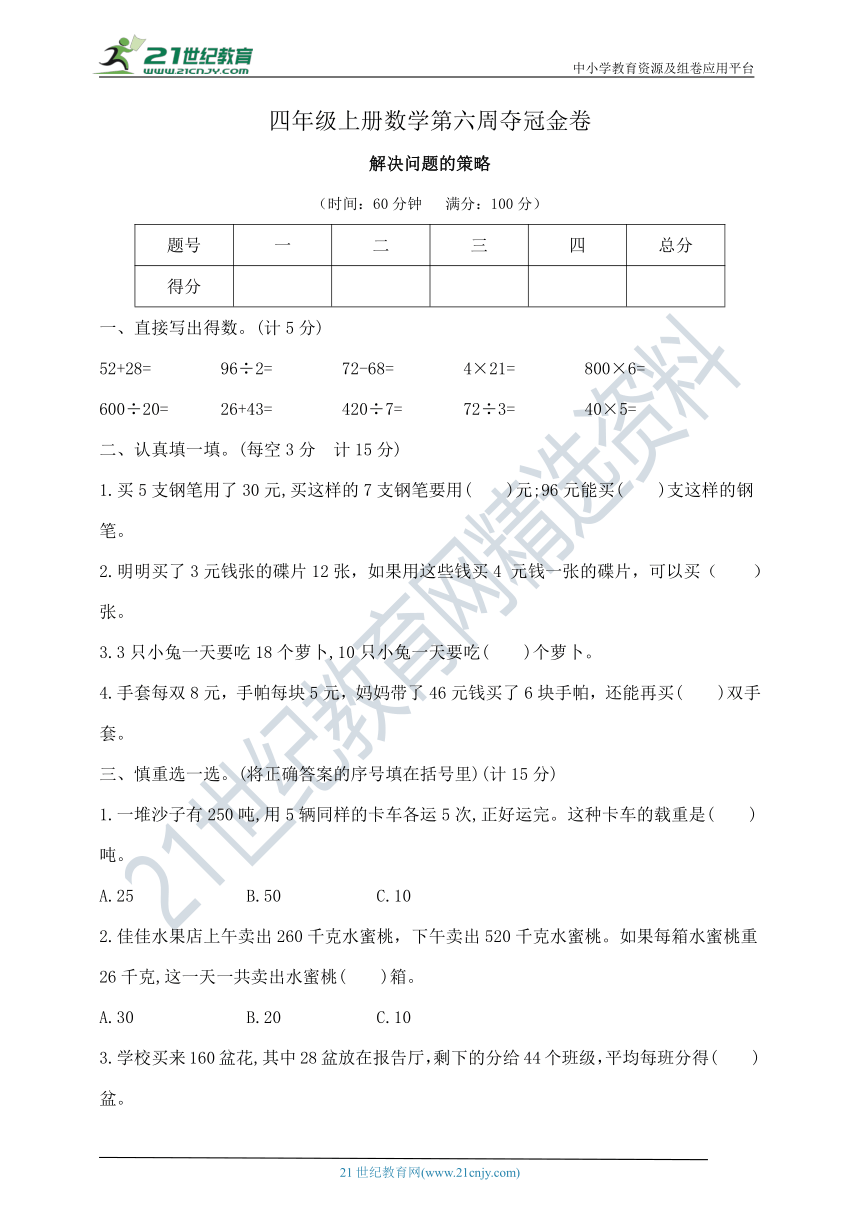 21世纪教育
www.21cnjy.com
中小学教育资源及组卷应用平台

四年级上册数学第六周夺冠金卷

解决问题的策略

（时间：60 分钟　满分：100 分）

| 题号 | 一 | 二 | 三 | 四 | 总分 |
|---|---|---|---|---|---|
| 得分 | | | | | |

一、直接写出得数。(计 5 分)

52+28=　　96÷2=　　72-68=　　4×21=　　800×6=

600÷20=　　26+43=　　420÷7=　　72÷3=　　40×5=

二、认真填一填。(每空 3 分　计 15 分)

1.买 5 支钢笔用了 30 元,买这样的 7 支钢笔要用(　　)元;96 元能买(　　)支这样的钢笔。

2.明明买了 3 元钱张的碟片 12 张，如果用这些钱买 4 元钱一张的碟片，可以买（　　）张。

3.3 只小兔一天要吃 18 个萝卜,10 只小兔一天要吃(　　)个萝卜。

4.手套每双 8 元，手帕每块 5 元，妈妈带了 46 元钱买了 6 块手帕，还能再买(　　)双手套。

三、慎重选一选。(将正确答案的序号填在括号里)(计 15 分)

1.一堆沙子有 250 吨,用 5 辆同样的卡车各运 5 次,正好运完。这种卡车的载重是(　　)吨。

A.25　　B.50　　C.10

2.佳佳水果店上午卖出 260 千克水蜜桃，下午卖出 520 千克水蜜桃。如果每箱水蜜桃重 26 千克,这一天一共卖出水蜜桃(　　)箱。

A.30　　B.20　　C.10

3.学校买来 160 盆花,其中 28 盆放在报告厅,剩下的分给 44 个班级,平均每班分得(　　)盆。

21 世纪教育网(www.21cnjy.com)

21世纪教育网精选资料